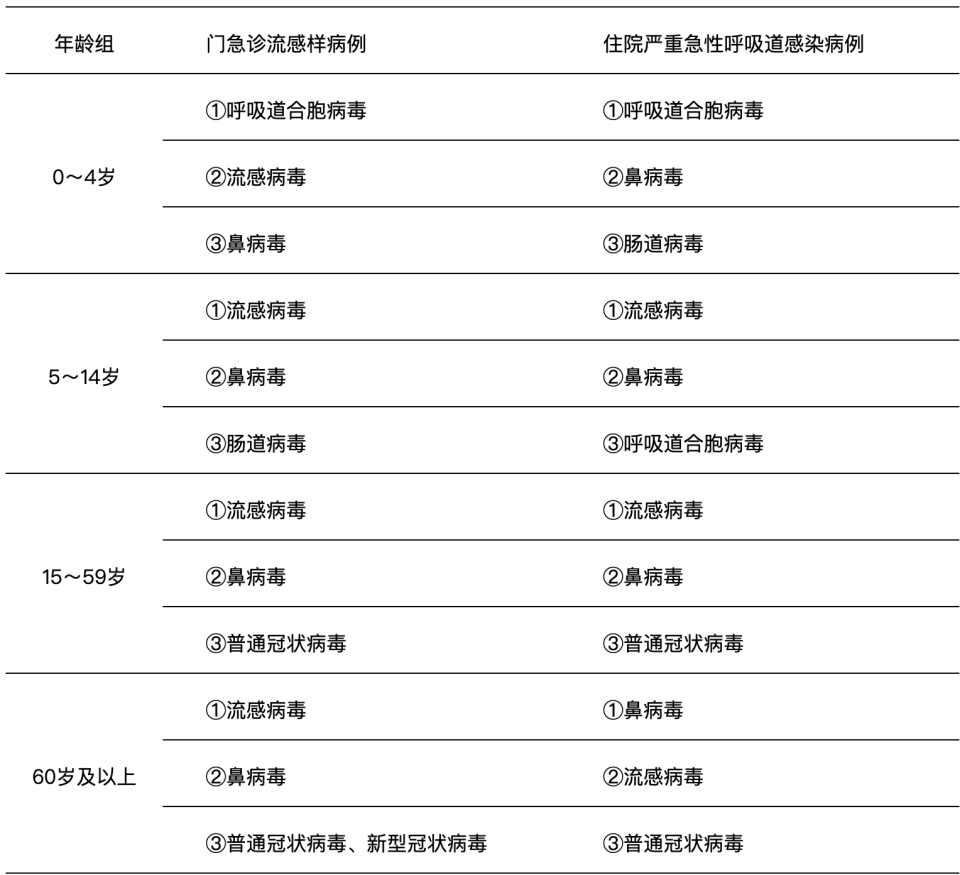 | 年龄组 | 门急诊流感样病例 | 住院严重急性呼吸道感染病例 |
|---|---|---|
| 0～4岁 | ①呼吸道合胞病毒 | ①呼吸道合胞病毒 |
| | ②流感病毒 | ②鼻病毒 |
| | ③鼻病毒 | ③肠道病毒 |
| 5～14岁 | ①流感病毒 | ①流感病毒 |
| | ②鼻病毒 | ②鼻病毒 |
| | ③肠道病毒 | ③呼吸道合胞病毒 |
| 15～59岁 | ①流感病毒 | ①流感病毒 |
| | ②鼻病毒 | ②鼻病毒 |
| | ③普通冠状病毒 | ③普通冠状病毒 |
| 60岁及以上 | ①流感病毒 | ①鼻病毒 |
| | ②鼻病毒 | ②流感病毒 |
| | ③普通冠状病毒、新型冠状病毒 | ③普通冠状病毒 |